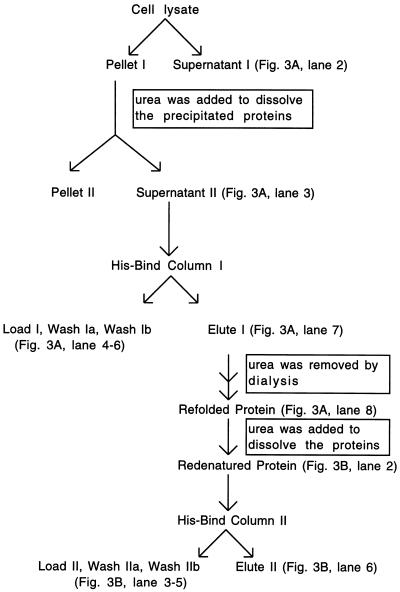 Cell lysate

Pellet I

Supernatant I (Fig. 3A, lane 2)

urea was added to dissolve the precipitated proteins

Pellet II

Supernatant II (Fig. 3A, lane 3)

His-Bind Column I

Load I, Wash Ia, Wash Ib (Fig. 3A, lane 4-6)

Elute I (Fig. 3A, lane 7)

urea was removed by dialysis

Refolded Protein (Fig. 3A, lane 8)

urea was added to dissolve the proteins

Redenatured Protein (Fig. 3B, lane 2)

His-Bind Column II

Load II, Wash IIa, Wash IIb (Fig. 3B, lane 3-5)

Elute II (Fig. 3B, lane 6)